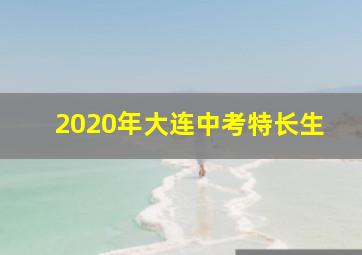 2020年大连中考特长生